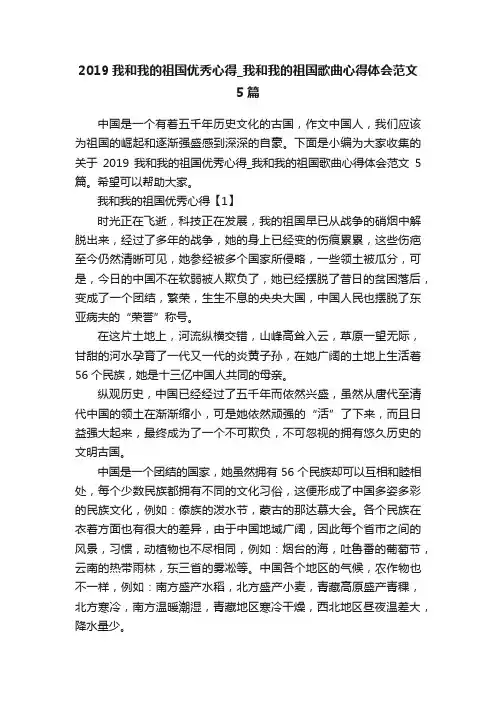 2019 我和我的祖国优秀心得_我和我的祖国歌曲心得体会范文 5 篇

中国是一个有着五千年历史文化的古国，作文中国人，我们应该为祖国的崛起和逐渐强盛感到深深的自豪。下面是小编为大家收集的关于 2019 我和我的祖国优秀心得_我和我的祖国歌曲心得体会范文 5 篇。希望可以帮助大家。

我和我的祖国优秀心得【1】

时光正在飞逝，科技正在发展，我的祖国早已从战争的硝烟中解脱出来，经过了多年的战争，她的身上已经变的伤痕累累，这些伤疤至今仍然清晰可见，她参经被多个国家所侵略，一些领土被瓜分，可是，今日的中国不在软弱被人欺负了，她已经摆脱了昔日的贫困落后，变成了一个团结，繁荣，生生不息的央央大国，中国人民也摆脱了东亚病夫的“荣誉”称号。

在这片土地上，河流纵横交错，山峰高耸入云，草原一望无际，甘甜的河水孕育了一代又一代的炎黄子孙，在她广阔的土地上生活着 56 个民族，她是十三亿中国人共同的母亲。

纵观历史，中国已经经过了五千年而依然兴盛，虽然从唐代至清代中国的领土在渐渐缩小，可是她依然顽强的“活”了下来，而且日益强大起来，最终成为了一个不可欺负，不可忽视的拥有悠久历史的文明古国。

中国是一个团结的国家，她虽然拥有 56 个民族却可以互相和睦相处，每个少数民族都拥有不同的文化习俗，这便形成了中国多姿多彩的民族文化，例如：傣族的泼水节，蒙古的那达慕大会。各个民族在衣着方面也有很大的差异，由于中国地域广阔，因此每个省市之间的风景，习惯，动植物也不尽相同，例如：烟台的海，吐鲁番的葡萄节，云南的热带雨林，东三省的雾凇等。中国各个地区的气候，农作物也不一样，例如：南方盛产水稻，北方盛产小麦，青藏高原盛产青稞，北方寒冷，南方温暖潮湿，青藏地区寒冷干燥，西北地区昼夜温差大，降水量少。